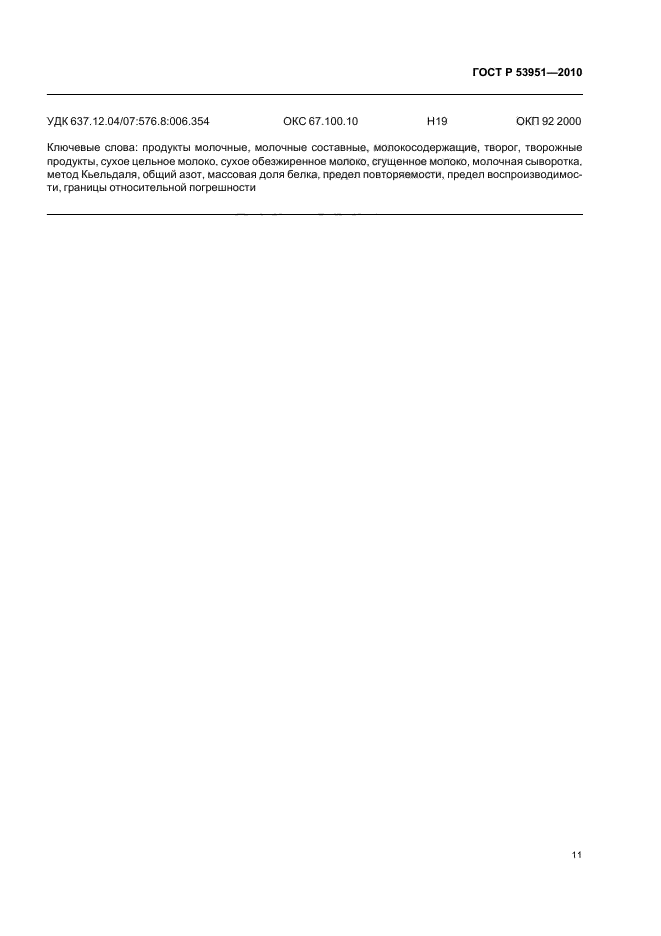 ГОСТ Р 53951—2010

УДК 637.12.04/07:576.8:006.354 ОКС 67.100.10 Н19 ОКП 92 2000

Ключевые слова: продукты молочные, молочные составные, молокосодержащие, творог, творожные продукты, сухое цельное молоко, сухое обезжиренное молоко, сгущенное молоко, молочная сыворотка, метод Кьельдаля, общий азот, массовая доля белка, предел повторяемости, предел воспроизводимости, границы относительной погрешности

11